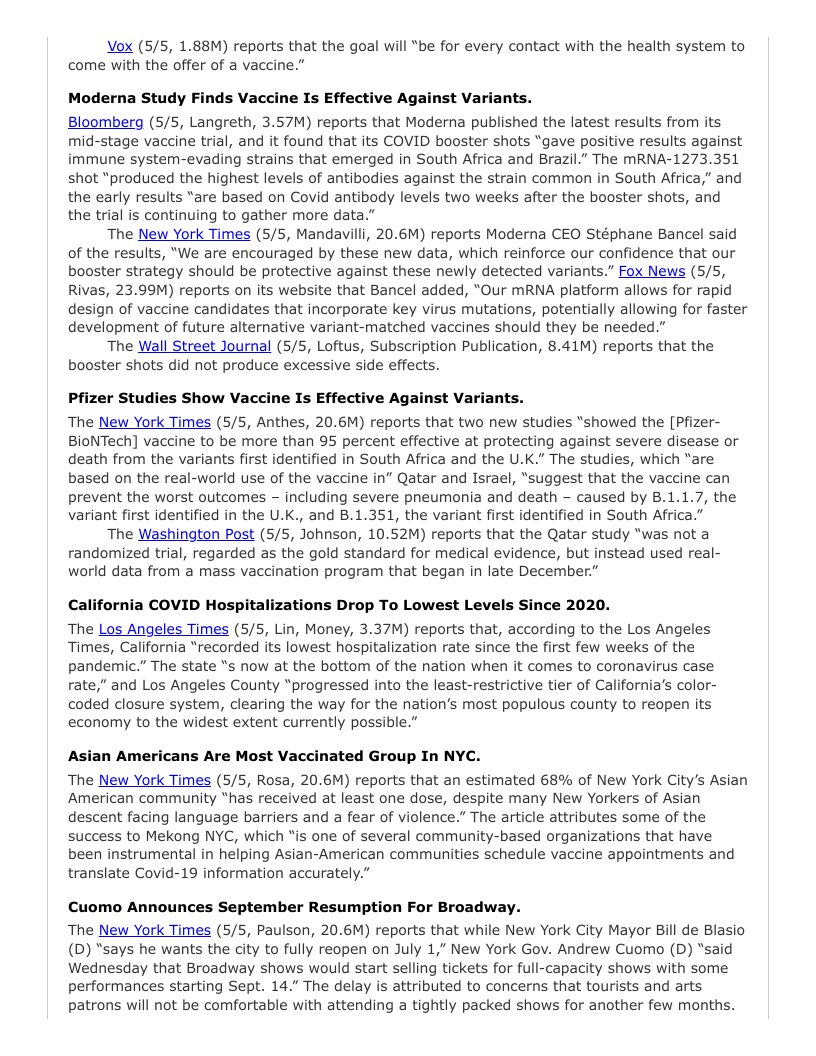 Vox (5/5, 1.88M) reports that the goal will "be for every contact with the health system to come with the offer of a vaccine."

Moderna Study Finds Vaccine Is Effective Against Variants.

Bloomberg (5/5, Langreth, 3.57M) reports that Moderna published the latest results from its mid-stage vaccine trial, and it found that its COVID booster shots "gave positive results against immune system-evading strains that emerged in South Africa and Brazil." The mRNA-1273.351 shot "produced the highest levels of antibodies against the strain common in South Africa," and the early results "are based on Covid antibody levels two weeks after the booster shots, and the trial is continuing to gather more data."

The New York Times (5/5, Mandavilli, 20.6M) reports Moderna CEO Stéphane Bancel said of the results, "We are encouraged by these new data, which reinforce our confidence that our booster strategy should be protective against these newly detected variants." Fox News (5/5, Rivas, 23.99M) reports on its website that Bancel added, "Our mRNA platform allows for rapid design of vaccine candidates that incorporate key virus mutations, potentially allowing for faster development of future alternative variant-matched vaccines should they be needed."

The Wall Street Journal (5/5, Loftus, Subscription Publication, 8.41M) reports that the booster shots did not produce excessive side effects.

Pfizer Studies Show Vaccine Is Effective Against Variants.

The New York Times (5/5, Anthes, 20.6M) reports that two new studies "showed the [Pfizer-BioNTech] vaccine to be more than 95 percent effective at protecting against severe disease or death from the variants first identified in South Africa and the U.K." The studies, which "are based on the real-world use of the vaccine in" Qatar and Israel, "suggest that the vaccine can prevent the worst outcomes – including severe pneumonia and death – caused by B.1.1.7, the variant first identified in the U.K., and B.1.351, the variant first identified in South Africa."

The Washington Post (5/5, Johnson, 10.52M) reports that the Qatar study "was not a randomized trial, regarded as the gold standard for medical evidence, but instead used real-world data from a mass vaccination program that began in late December."

California COVID Hospitalizations Drop To Lowest Levels Since 2020.

The Los Angeles Times (5/5, Lin, Money, 3.37M) reports that, according to the Los Angeles Times, California "recorded its lowest hospitalization rate since the first few weeks of the pandemic." The state "s now at the bottom of the nation when it comes to coronavirus case rate," and Los Angeles County "progressed into the least-restrictive tier of California's color-coded closure system, clearing the way for the nation's most populous county to reopen its economy to the widest extent currently possible."

Asian Americans Are Most Vaccinated Group In NYC.

The New York Times (5/5, Rosa, 20.6M) reports that an estimated 68% of New York City's Asian American community "has received at least one dose, despite many New Yorkers of Asian descent facing language barriers and a fear of violence." The article attributes some of the success to Mekong NYC, which "is one of several community-based organizations that have been instrumental in helping Asian-American communities schedule vaccine appointments and translate Covid-19 information accurately."

Cuomo Announces September Resumption For Broadway.

The New York Times (5/5, Paulson, 20.6M) reports that while New York City Mayor Bill de Blasio (D) "says he wants the city to fully reopen on July 1," New York Gov. Andrew Cuomo (D) "said Wednesday that Broadway shows would start selling tickets for full-capacity shows with some performances starting Sept. 14." The delay is attributed to concerns that tourists and arts patrons will not be comfortable with attending a tightly packed shows for another few months.